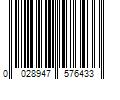 0 028947 576433